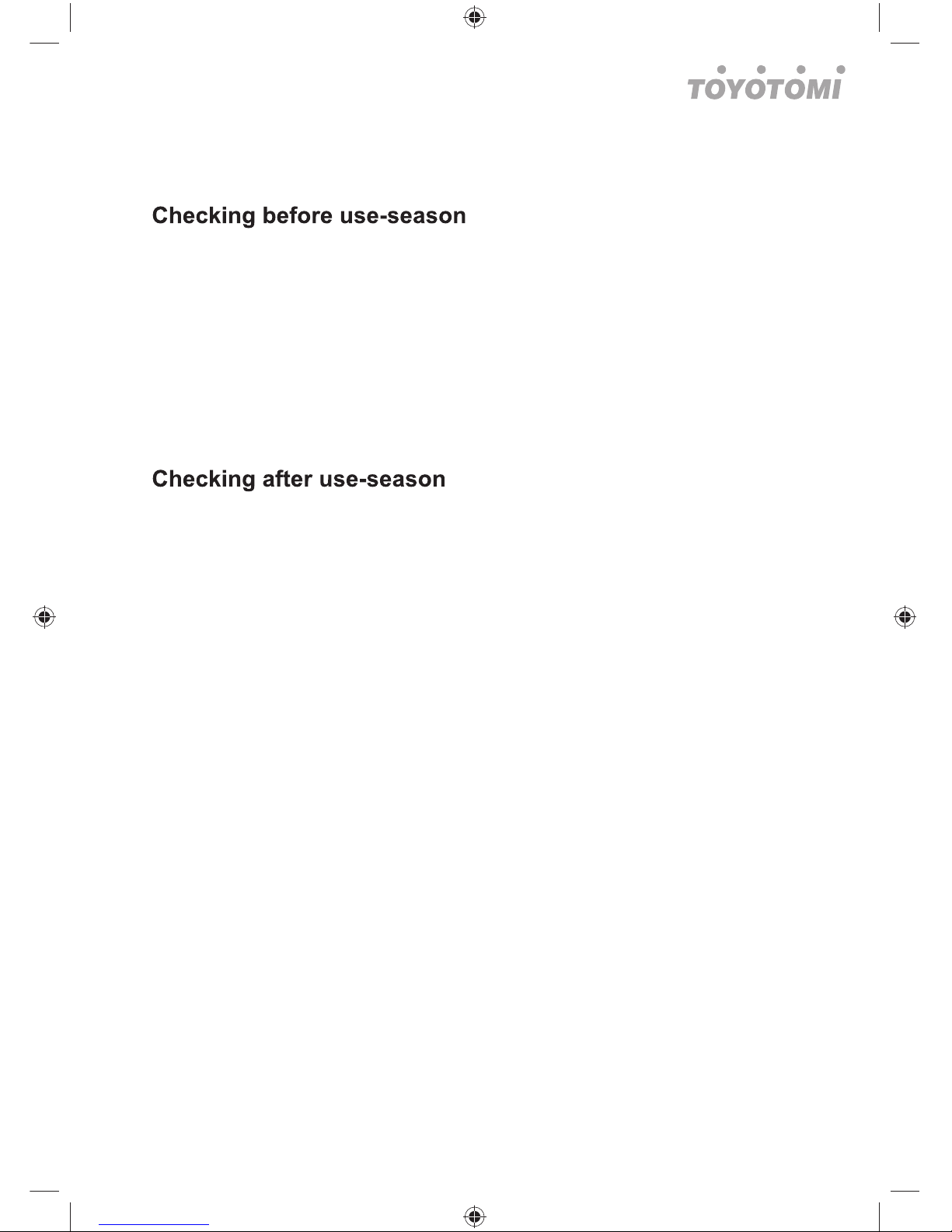 TOYOTOMI

Checking before use-season

Checking after use-season